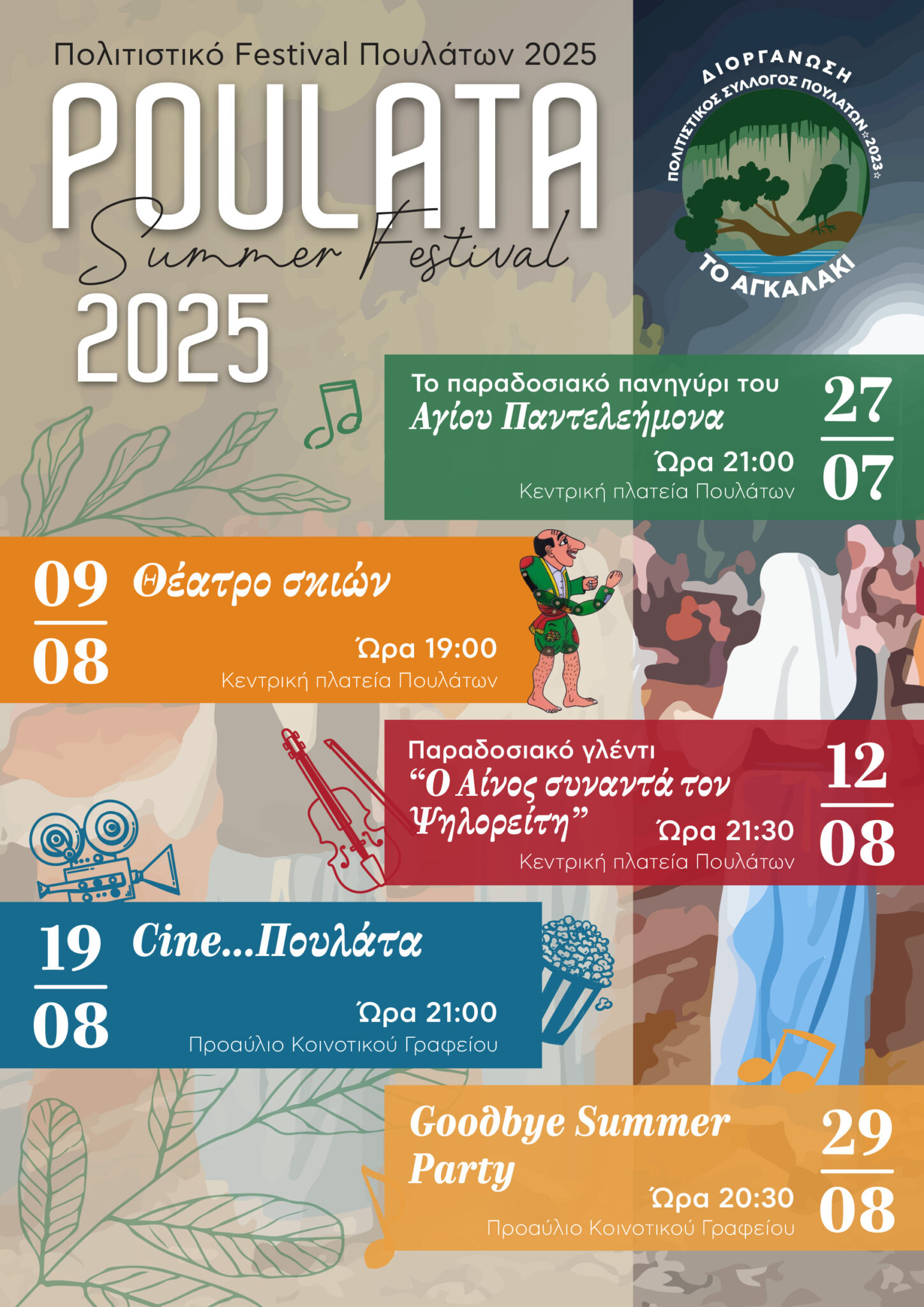 Πολιτιστικό Festival Πουλάτων 2025

POULATA

Summer Festival

2025

ΔΙΟΡΓΑΝΩΣΗ

ΠΟΛΙΤΙΣΤΙΚΟΣ ΣΥΛΛΟΓΟΣ ΠΟΥΛΑΤΩΝ ☆2023☆

ΤΟ ΑΓΚΑΛΑΚΙ

Το παραδοσιακό πανηγύρι του
Αγίου Παντελεήμονα

Ώρα 21:00
Κεντρική πλατεία Πουλάτων

27
07

09
08

Θέατρο σκιών

Ώρα 19:00
Κεντρική πλατεία Πουλάτων

Παραδοσιακό γλέντι
"Ο Αίνος συναντά τον Ψηλορείτη"

Ώρα 21:30
Κεντρική πλατεία Πουλάτων

12
08

19
08

Cine...Πουλάτα

Ώρα 21:00
Προαύλιο Κοινοτικού Γραφείου

Goodbye Summer Party

Ώρα 20:30
Προαύλιο Κοινοτικού Γραφείου

29
08